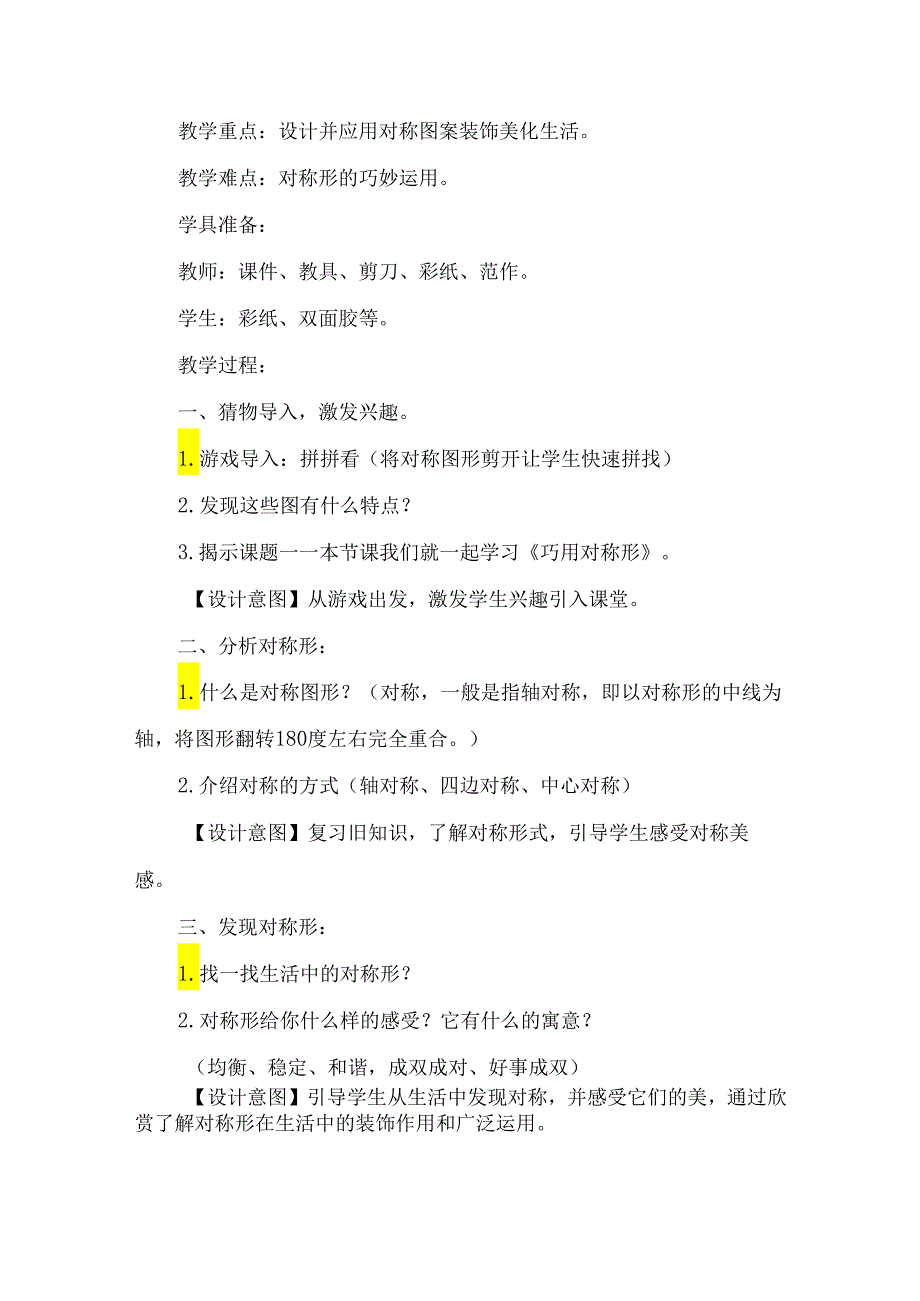 教学重点：设计并应用对称图案装饰美化生活。

教学难点：对称形的巧妙运用。

学具准备：

教师：课件、教具、剪刀、彩纸、范作。

学生：彩纸、双面胶等。

教学过程：

一、猜物导入，激发兴趣。

1.游戏导入：拼拼看（将对称图形剪开让学生快速拼找）

2.发现这些图有什么特点？

3.揭示课题一一本节课我们就一起学习《巧用对称形》。

【设计意图】从游戏出发，激发学生兴趣引入课堂。

二、分析对称形：

1.什么是对称图形？（对称，一般是指轴对称，即以对称形的中线为轴，将图形翻转180度左右完全重合。）

2.介绍对称的方式（轴对称、四边对称、中心对称）

【设计意图】复习旧知识，了解对称形式，引导学生感受对称美感。

三、发现对称形：

1.找一找生活中的对称形？

2.对称形给你什么样的感受？它有什么的寓意？

（均衡、稳定、和谐，成双成对、好事成双）

【设计意图】引导学生从生活中发现对称，并感受它们的美，通过欣赏了解对称形在生活中的装饰作用和广泛运用。